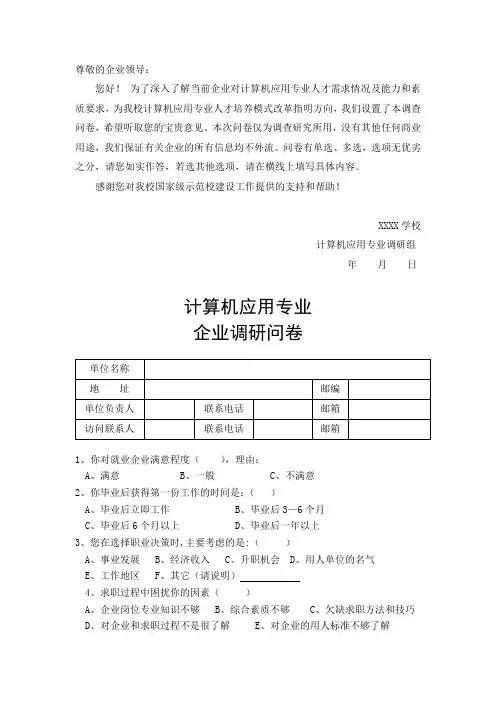 尊敬的企业领导：

您好！ 为了深入了解当前企业对计算机应用专业人才需求情况及能力和素质要求，为我校计算机应用专业人才培养模式改革指明方向，我们设置了本调查问卷，希望听取您的宝贵意见。本次问卷仅为调查研究所用，没有其他任何商业用途，我们保证有关企业的所有信息均不外流。问卷有单选、多选，选项无优劣之分，请您如实作答，若选其他选项，请在横线上填写具体内容。

感谢您对我校国家级示范校建设工作提供的支持和帮助！

XXXX 学校

计算机应用专业调研组

年 月 日

计算机应用专业
企业调研问卷

| 单位名称 | | | | | |
|---|---|---|---|---|---|
| 地　址 | | | | 邮编 | |
| 单位负责人 | | 联系电话 | | 邮箱 | |
| 访问联系人 | | 联系电话 | | 邮箱 | |

1、你对就业企业满意程度（　　），理由：
A、满意　　B、一般　　C、不满意

2、你毕业后获得第一份工作的时间是：（　　）
A、毕业后立即工作　　B、毕业后 3—6 个月
C、毕业后 6 个月以上　　D、毕业后一年以上

3、您在选择职业决策时，主要考虑的是：（　　）
A、事业发展　B、经济收入　C、升职机会　D、用人单位的名气
E、工作地区　F、其它（请说明）

4、求职过程中困扰你的因素（　　）
A、企业岗位专业知识不够　B、综合素质不够　C、欠缺求职方法和技巧
D、对企业和求职过程不是很了解　E、对企业的用人标准不够了解